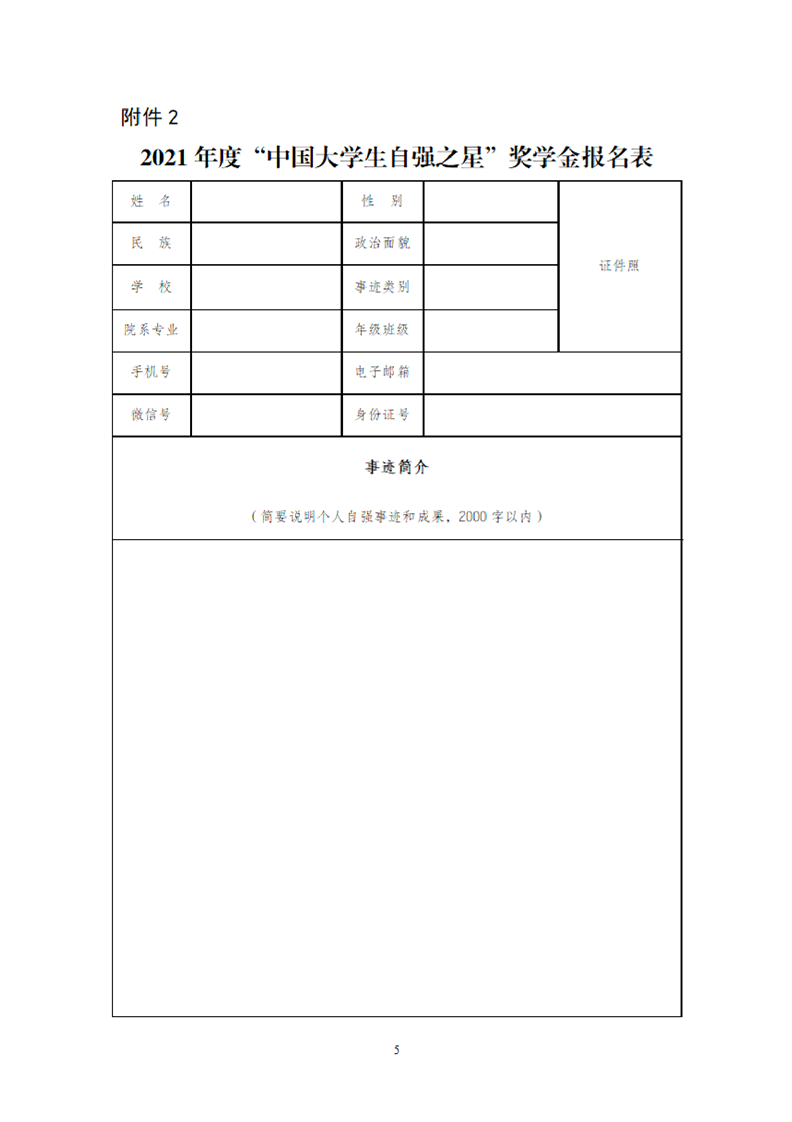 附件 2

2021 年度“中国大学生自强之星”奖学金报名表

| 姓　名 |  | 性　别 |  | 证件照 |
|---|---|---|---|---|
| 民　族 |  | 政治面貌 |  | |
| 学　校 |  | 事迹类别 |  | |
| 院系专业 |  | 年级班级 |  | |
| 手机号 |  | 电子邮箱 |  | |
| 微信号 |  | 身份证号 |  | |

事迹简介

（简要说明个人自强事迹和成果，2000 字以内）

5